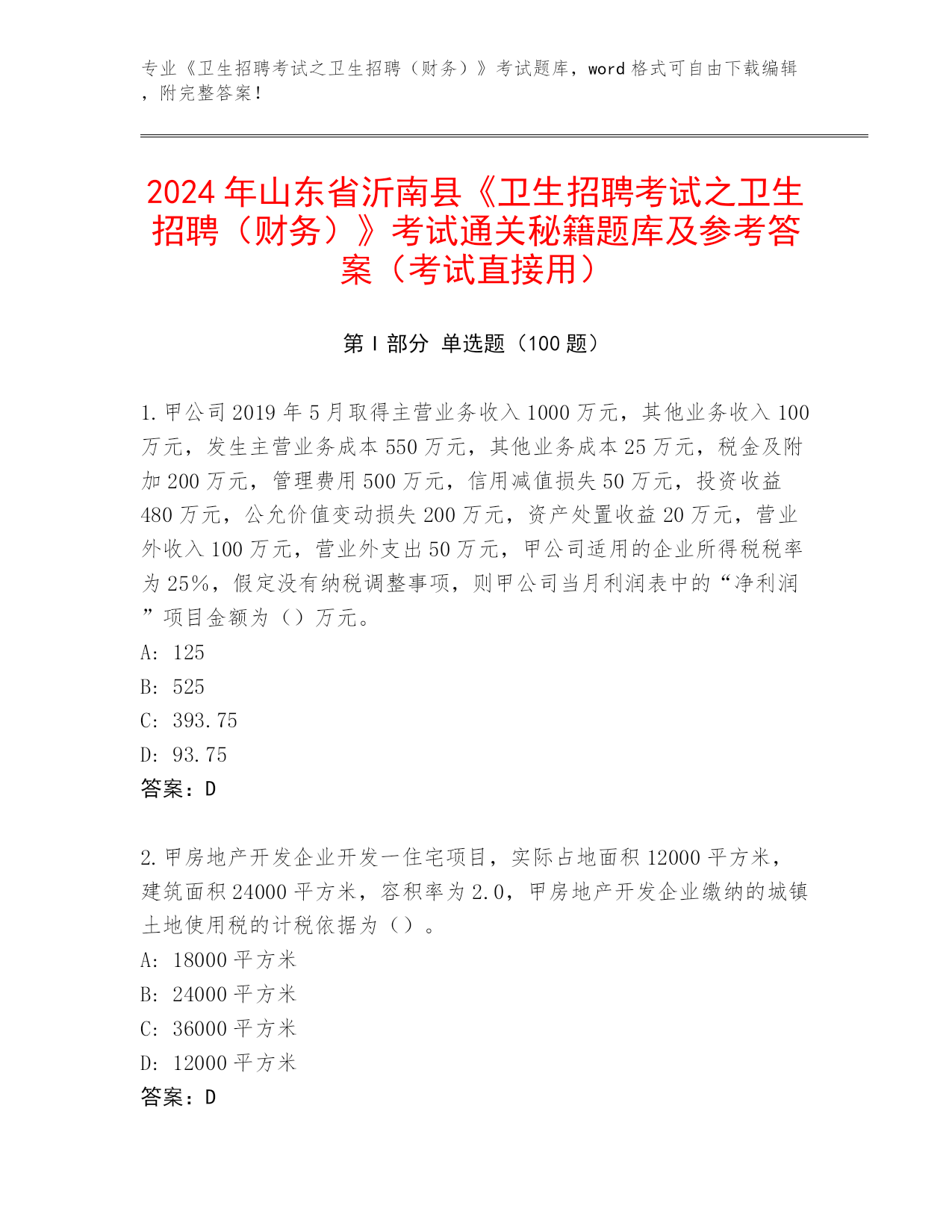 专业《卫生招聘考试之卫生招聘（财务）》考试题库，word 格式可自由下载编辑，附完整答案！

2024 年山东省沂南县《卫生招聘考试之卫生招聘（财务）》考试通关秘籍题库及参考答案（考试直接用）

第 I 部分 单选题（100 题）

1. 甲公司 2019 年 5 月取得主营业务收入 1000 万元，其他业务收入 100 万元，发生主营业务成本 550 万元，其他业务成本 25 万元，税金及附加 200 万元，管理费用 500 万元，信用减值损失 50 万元，投资收益 480 万元，公允价值变动损失 200 万元，资产处置收益 20 万元，营业外收入 100 万元，营业外支出 50 万元，甲公司适用的企业所得税税率为 25%，假定没有纳税调整事项，则甲公司当月利润表中的“净利润”项目金额为（）万元。
A: 125
B: 525
C: 393.75
D: 93.75
答案：D

2. 甲房地产开发企业开发一住宅项目，实际占地面积 12000 平方米，建筑面积 24000 平方米，容积率为 2.0，甲房地产开发企业缴纳的城镇土地使用税的计税依据为（）。
A: 18000 平方米
B: 24000 平方米
C: 36000 平方米
D: 12000 平方米
答案：D